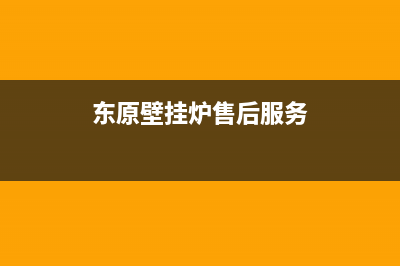 东原壁挂炉售后服务